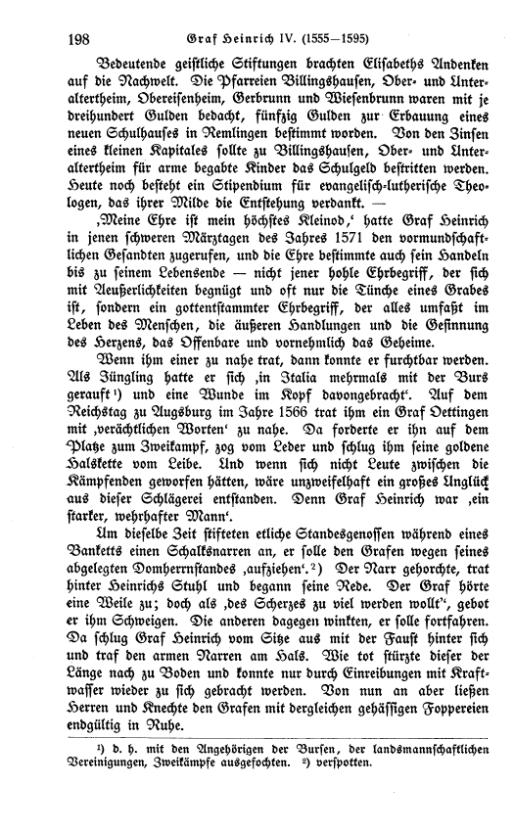 198 Graf Heinrich IV. (1555—1595)

Bedeutende geistliche Stiftungen brachten Elisabeths Andenken auf die Nachwelt. Die Pfarreien Billingshausen, Ober- und Unteraltertheim, Obereisenheim, Gerbrunn und Wiesenbrunn waren mit je dreihundert Gulden bedacht, fünfzig Gulden zur Erbauung eines neuen Schulhauses in Remlingen bestimmt worden. Von den Zinsen eines kleinen Kapitales sollte zu Billingshausen, Ober- und Unteraltertheim für arme begabte Kinder das Schulgeld bestritten werden. Heute noch besteht ein Stipendium für evangelisch-lutherische Theologen, das ihrer Milde die Entstehung verdankt. —

‚Meine Ehre ist mein höchstes Kleinod,‘ hatte Graf Heinrich in jenen schweren Märztagen des Jahres 1571 den vormundschaftlichen Gesandten zugerufen, und die Ehre bestimmte auch sein Handeln bis zu seinem Lebensende — nicht jener hohle Ehrbegriff, der sich mit Aeußerlichkeiten begnügt und oft nur die Tünche eines Grabes ist, sondern ein gottentstammter Ehrbegriff, der alles umfaßt im Leben des Menschen, die äußeren Handlungen und die Gesinnung des Herzens, das Offenbare und vornehmlich das Geheime.

Wenn ihm einer zu nahe trat, dann konnte er furchtbar werden. Als Jüngling hatte er sich ‚in Italia mehrmals mit der Burs gerauft¹) und eine Wunde im Kopf davongebracht‘. Auf dem Reichstag zu Augsburg im Jahre 1566 trat ihm ein Graf Oettingen mit ‚verächtlichen Worten‘ zu nahe. Da forderte er ihn auf dem Platze zum Zweikampf, zog vom Leder und schlug ihm seine goldene Halskette vom Leibe. Und wenn sich nicht Leute zwischen die Kämpfenden geworfen hätten, wäre unzweifelhaft ein großes Unglück aus dieser Schlägerei entstanden. Denn Graf Heinrich war ‚ein starker, wehrhafter Mann‘.

Um dieselbe Zeit stifteten etliche Standesgenossen während eines Banketts einen Schalksnarren an, er solle den Grafen wegen seines abgelegten Domherrnstandes ‚aufziehen‘.²) Der Narr gehorchte, trat hinter Heinrichs Stuhl und begann seine Rede. Der Graf hörte eine Weile zu; doch als ‚des Scherzes zu viel werden wollt‘, gebot er ihm Schweigen. Die anderen dagegen winkten, er solle fortfahren. Da schlug Graf Heinrich vom Sitze aus mit der Faust hinter sich und traf den armen Narren am Hals. Wie tot stürzte dieser der Länge nach zu Boden und konnte nur durch Einreibungen mit Kraftwasser wieder zu sich gebracht werden. Von nun an aber ließen Herren und Knechte den Grafen mit dergleichen gehässigen Foppereien endgültig in Ruhe.

¹) d. h. mit den Angehörigen der Bursen, der landsmannschaftlichen Vereinigungen, Zweikämpfe ausgefochten. ²) verspotten.